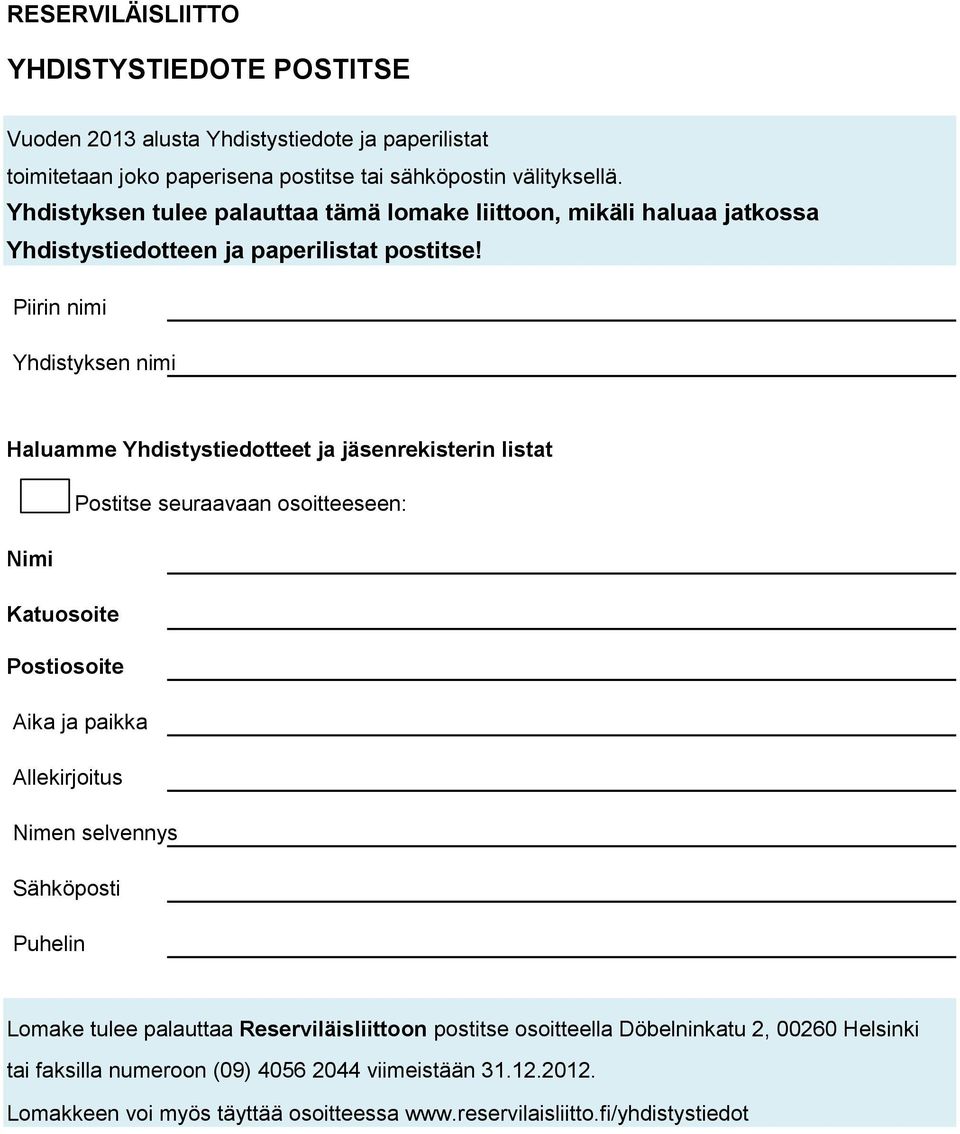 RESERVILÄISLIITTO

YHDISTYSTIEDOTE POSTITSE

Vuoden 2013 alusta Yhdistystiedote ja paperilistat toimitetaan joko paperisena postitse tai sähköpostin välityksellä. Yhdistyksen tulee palauttaa tämä lomake liittoon, mikäli haluaa jatkossa Yhdistystiedotteen ja paperilistat postitse!

Piirin nimi

Yhdistyksen nimi

Haluamme Yhdistystiedotteet ja jäsenrekisterin listat

Postitse seuraavaan osoitteeseen:

Nimi

Katuosoite

Postiosoite

Aika ja paikka

Allekirjoitus

Nimen selvennys

Sähköposti

Puhelin

Lomake tulee palauttaa Reserviläisliittoon postitse osoitteella Döbelninkatu 2, 00260 Helsinki tai faksilla numeroon (09) 4056 2044 viimeistään 31.12.2012.

Lomakkeen voi myös täyttää osoitteessa www.reservilaisliitto.fi/yhdistystiedot